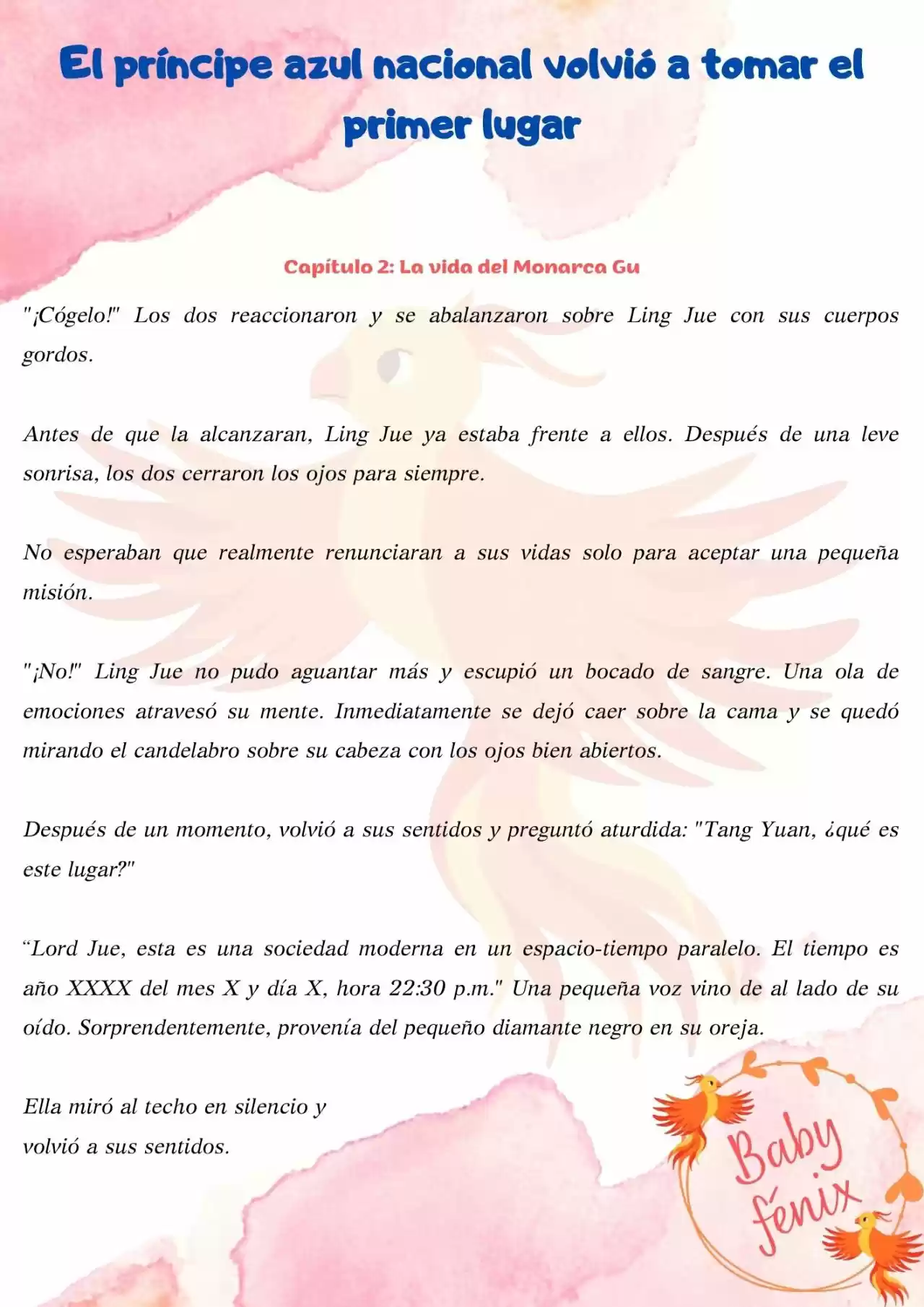 El príncipe azul nacional volvió a tomar el primer lugar

Capítulo 2: La vida del Monarca Gu

"¡Cógelo!" Los dos reaccionaron y se abalanzaron sobre Ling Jue con sus cuerpos gordos.

Antes de que la alcanzaran, Ling Jue ya estaba frente a ellos. Después de una leve sonrisa, los dos cerraron los ojos para siempre.

No esperaban que realmente renunciaran a sus vidas solo para aceptar una pequeña misión.

"¡No!" Ling Jue no pudo aguantar más y escupió un bocado de sangre. Una ola de emociones atravesó su mente. Inmediatamente se dejó caer sobre la cama y se quedó mirando el candelabro sobre su cabeza con los ojos bien abiertos.

Después de un momento, volvió a sus sentidos y preguntó aturdida: "Tang Yuan, ¿qué es este lugar?"

“Lord Jue, esta es una sociedad moderna en un espacio-tiempo paralelo. El tiempo es año XXXX del mes X y día X, hora 22:30 p.m." Una pequeña voz vino de al lado de su oído. Sorprendentemente, provenía del pequeño diamante negro en su oreja.

Ella miró al techo en silencio y volvió a sus sentidos.

Baby fénix